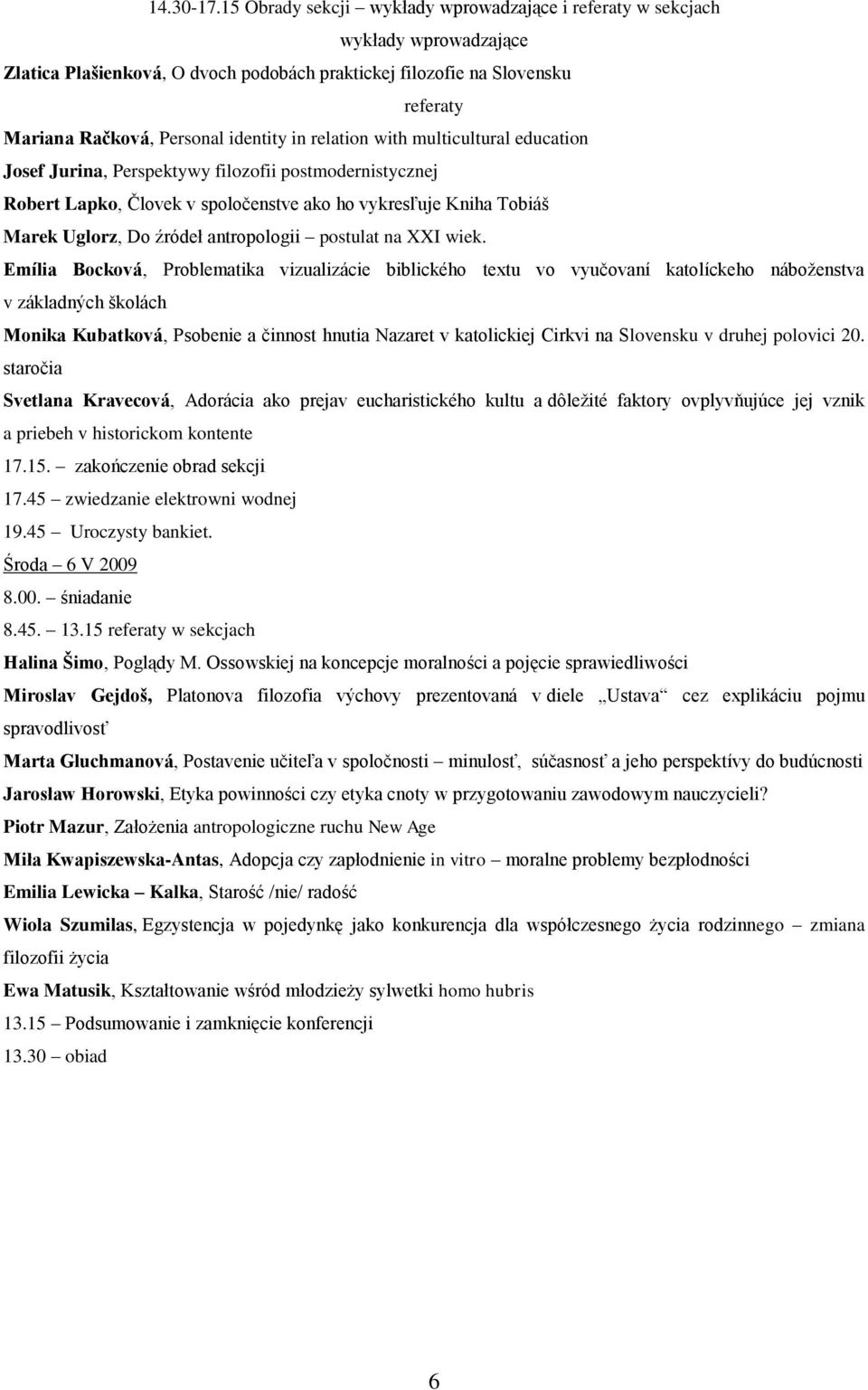 14.30-17.15 Obrady sekcji – wykłady wprowadzające i referaty w sekcjach

wykłady wprowadzające

Zlatica Plašienková, O dvoch podobách praktickej filozofie na Slovensku

referaty

Mariana Račková, Personal identity in relation with multicultural education

Josef Jurina, Perspektywy filozofii postmodernistycznej

Robert Lapko, Človek v spoločenstve ako ho vykresľuje Kniha Tobiáš

Marek Uglorz, Do źródeł antropologii – postulat na XXI wiek.

Emília Bocková, Problematika vizualizácie biblického textu vo vyučovaní katolíckeho náboženstva v základných školách

Monika Kubatková, Psobenie a činnost hnutia Nazaret v katolickiej Cirkvi na Slovensku v druhej polovici 20. staročia

Svetlana Kravecová, Adorácia ako prejav eucharistického kultu a dôležité faktory ovplyvňujúce jej vznik a priebeh v historickom kontente

17.15. – zakończenie obrad sekcji

17.45 – zwiedzanie elektrowni wodnej

19.45 – Uroczysty bankiet.

Środa – 6 V 2009

8.00. – śniadanie

8.45. – 13.15 referaty w sekcjach

Halina Šimo, Poglądy M. Ossowskiej na koncepcje moralności a pojęcie sprawiedliwości

Miroslav Gejdoš, Platonova filozofia výchovy prezentovaná v diele „Ustava“ cez explikáciu pojmu spravodlivosť

Marta Gluchmanová, Postavenie učiteľa v spoločnosti – minulosť, súčasnosť a jeho perspektívy do budúcnosti

Jaroslaw Horowski, Etyka powinności czy etyka cnoty w przygotowaniu zawodowym nauczycieli?

Piotr Mazur, Założenia antropologiczne ruchu New Age

Miła Kwapiszewska-Antas, Adopcja czy zapłodnienie in vitro – moralne problemy bezpłodności

Emilia Lewicka – Kalka, Starość /nie/ radość

Wiola Szumilas, Egzystencja w pojedynkę jako konkurencja dla współczesnego życia rodzinnego – zmiana filozofii życia

Ewa Matusik, Kształtowanie wśród młodzieży sylwetki homo hubris

13.15 – Podsumowanie i zamknięcie konferencji

13.30 – obiad

6